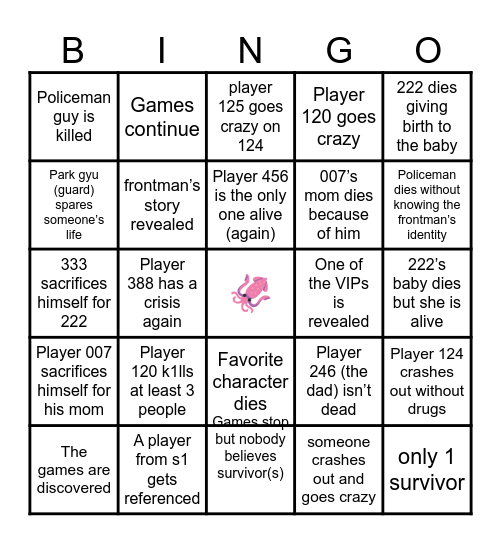 | B | I | N | G | O |
|---|---|---|---|---|
| Policeman guy is killed | Games continue | player 125 goes crazy on 124 | Player 120 goes crazy | 222 dies giving birth to the baby |
| Park gyu (guard) spares someone's life | frontman's story revealed | Player 456 is the only one alive (again) | 007's mom dies because of him | Policeman dies without knowing the frontman's identity |
| 333 sacrifices himself for 222 | Player 388 has a crisis again | | One of the VIPs is revealed | 222's baby dies but she is alive |
| Player 007 sacrifices himself for his mom | Player 120 k1lls at least 3 people | Favorite character dies | Player 246 (the dad) isn't dead | Player 124 crashes out without drugs |
| The games are discovered | A player from s1 gets referenced | Games stop but nobody believes survivor(s) | someone crashes out and goes crazy | only 1 survivor |